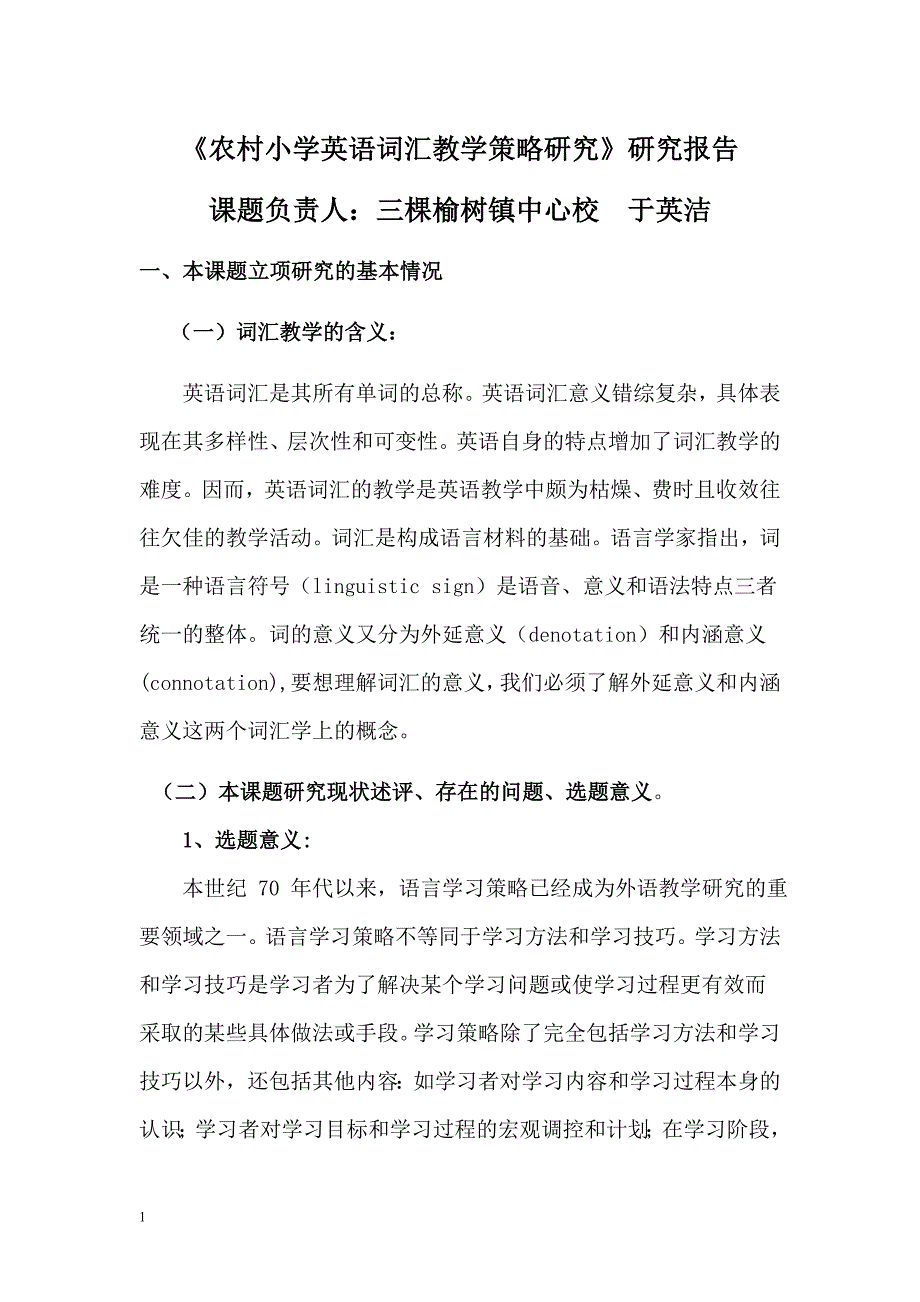 《农村小学英语词汇教学策略研究》研究报告

课题负责人：三棵榆树镇中心校　于英洁

一、本课题立项研究的基本情况

（一）词汇教学的含义：

英语词汇是其所有单词的总称。英语词汇意义错综复杂，具体表现在其多样性、层次性和可变性。英语自身的特点增加了词汇教学的难度。因而，英语词汇的教学是英语教学中颇为枯燥、费时且收效往往欠佳的教学活动。词汇是构成语言材料的基础。语言学家指出，词是一种语言符号（linguistic sign）是语音、意义和语法特点三者统一的整体。词的意义又分为外延意义（denotation）和内涵意义(connotation),要想理解词汇的意义，我们必须了解外延意义和内涵意义这两个词汇学上的概念。

（二）本课题研究现状述评、存在的问题、选题意义。

1、选题意义：

本世纪 70 年代以来，语言学习策略已经成为外语教学研究的重要领域之一。语言学习策略不等同于学习方法和学习技巧。学习方法和学习技巧是学习者为了解决某个学习问题或使学习过程更有效而采取的某些具体做法或手段。学习策略除了完全包括学习方法和学习技巧以外，还包括其他内容：如学习者对学习内容和学习过程本身的认识；学习者对学习目标和学习过程的宏观调控和计划；在学习阶段，

1